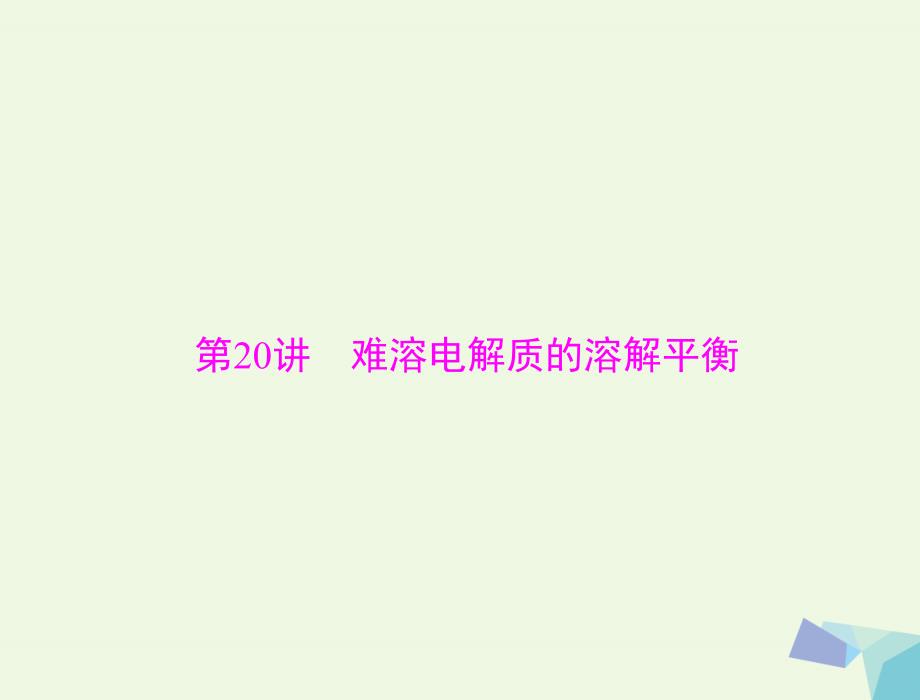 第20讲　难溶电解质的溶解平衡